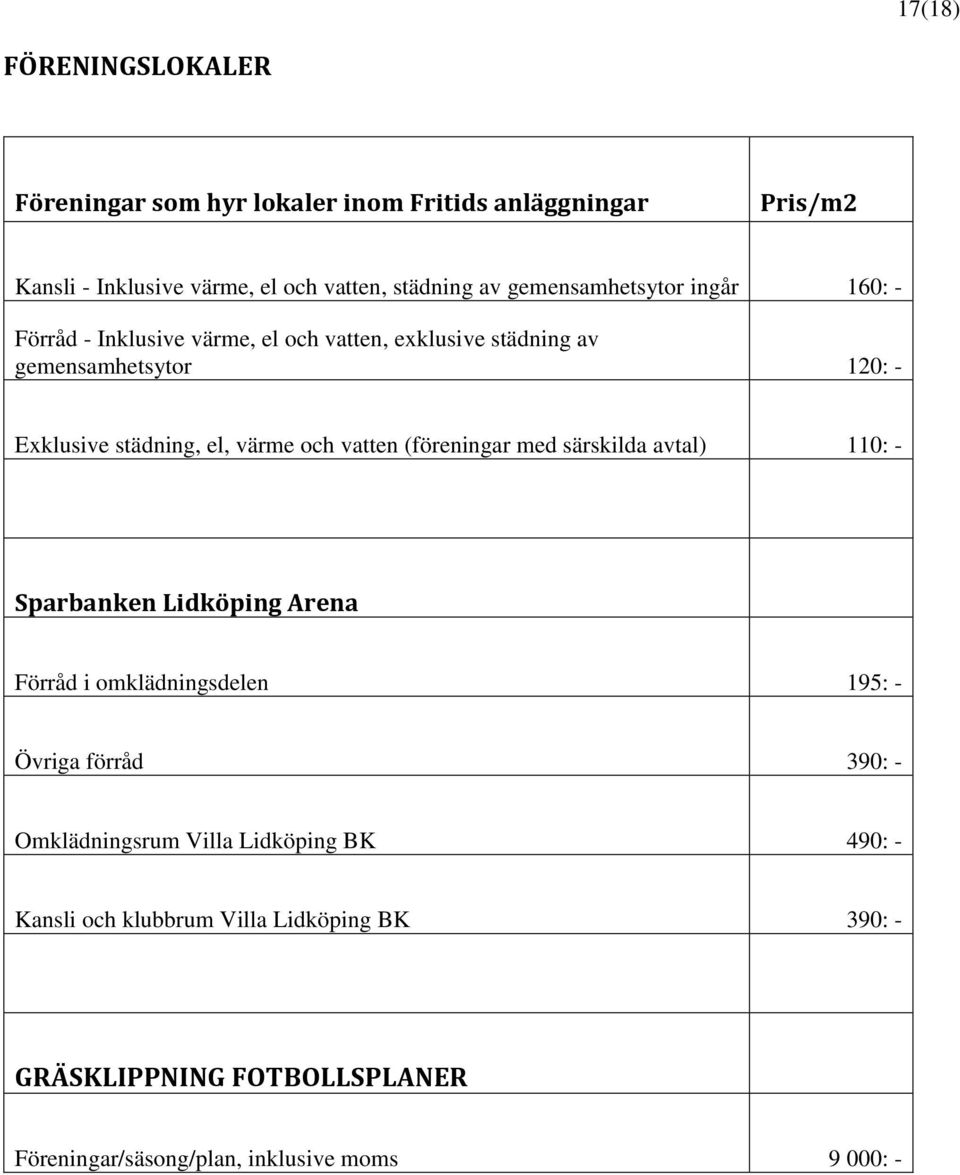 17(18)

FÖRENINGSLOKALER

| Föreningar som hyr lokaler inom Fritids anläggningar | Pris/m2 |
|---|---|
| Kansli - Inklusive värme, el och vatten, städning av gemensamhetsytor ingår | 160: - |
| Förråd - Inklusive värme, el och vatten, exklusive städning av gemensamhetsytor | 120: - |
| Exklusive städning, el, värme och vatten (föreningar med särskilda avtal) | 110: - |
| | |
| Sparbanken Lidköping Arena | |
| Förråd i omklädningsdelen | 195: - |
| Övriga förråd | 390: - |
| Omklädningsrum Villa Lidköping BK | 490: - |
| Kansli och klubbrum Villa Lidköping BK | 390: - |
| | |
| GRÄSKLIPPNING FOTBOLLSPLANER | |
| Föreningar/säsong/plan, inklusive moms | 9 000: - |